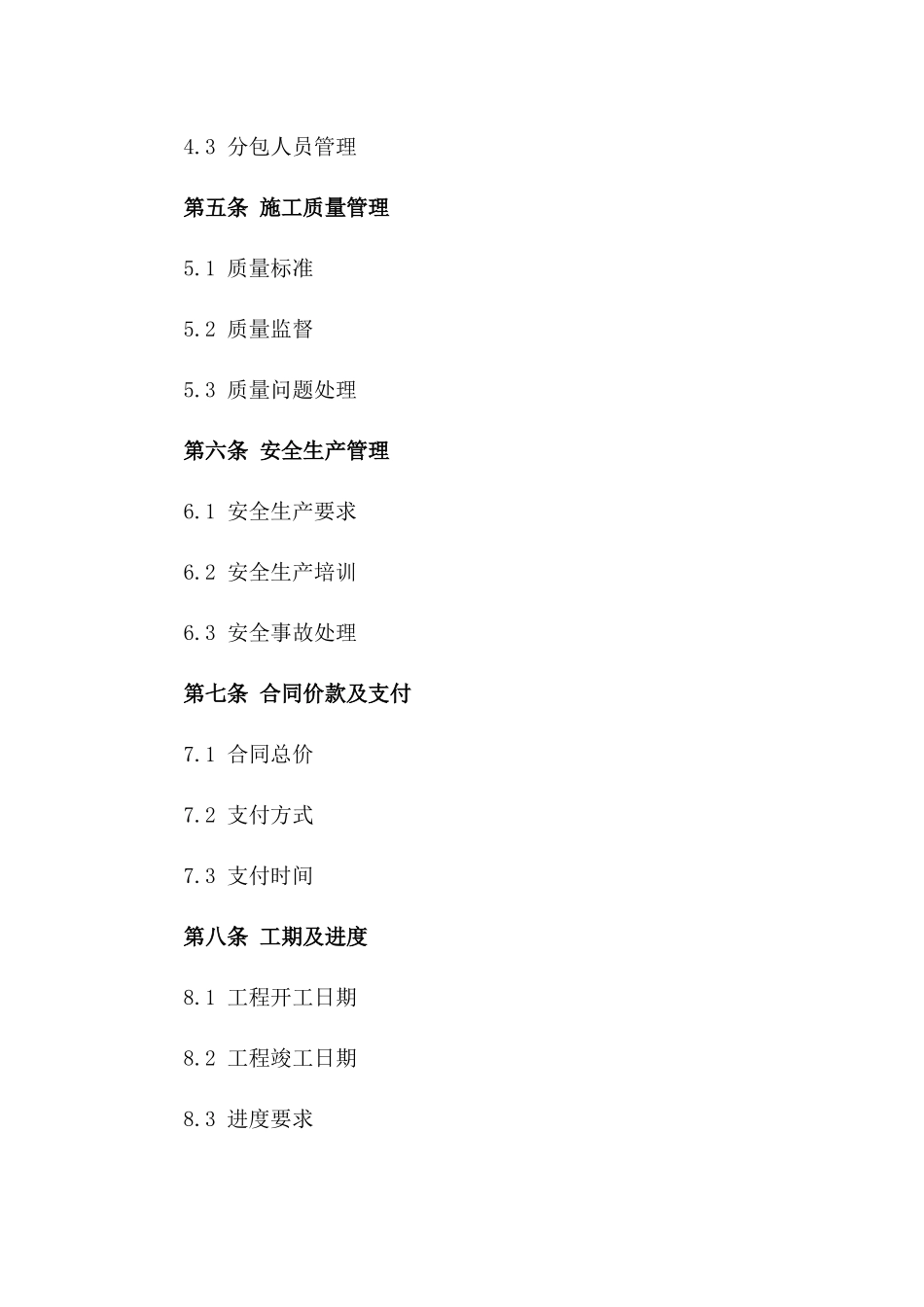 4.3 分包人员管理

第五条 施工质量管理

5.1 质量标准

5.2 质量监督

5.3 质量问题处理

第六条 安全生产管理

6.1 安全生产要求

6.2 安全生产培训

6.3 安全事故处理

第七条 合同价款及支付

7.1 合同总价

7.2 支付方式

7.3 支付时间

第八条 工期及进度

8.1 工程开工日期

8.2 工程竣工日期

8.3 进度要求